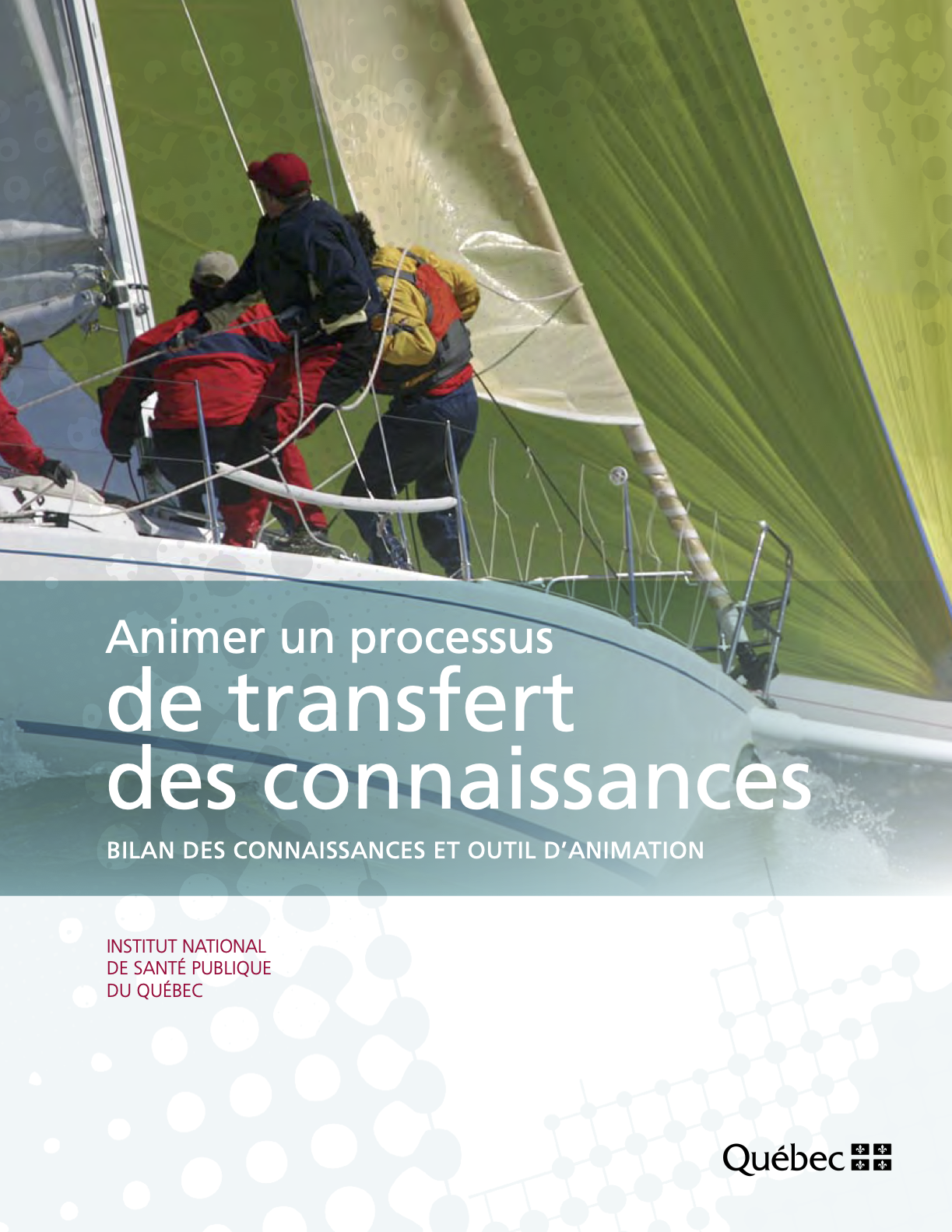 Animer un processus de transfert des connaissances

BILAN DES CONNAISSANCES ET OUTIL D'ANIMATION

INSTITUT NATIONAL
DE SANTÉ PUBLIQUE
DU QUÉBEC

Québec